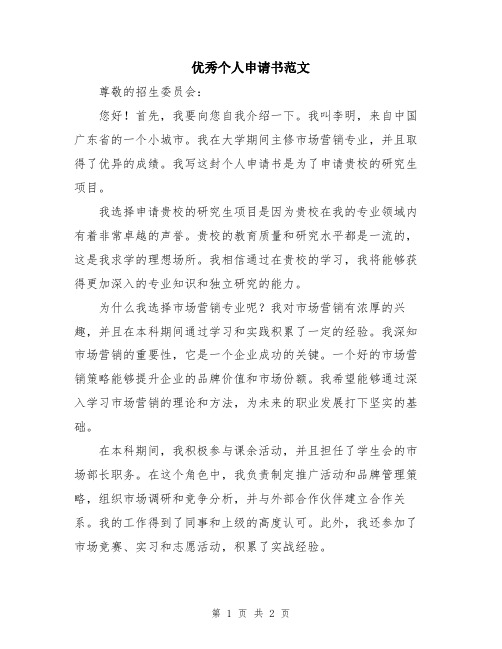 优秀个人申请书范文

尊敬的招生委员会：

您好！首先，我要向您自我介绍一下。我叫李明，来自中国广东省的一个小城市。我在大学期间主修市场营销专业，并且取得了优异的成绩。我写这封个人申请书是为了申请贵校的研究生项目。

我选择申请贵校的研究生项目是因为贵校在我的专业领域内有着非常卓越的声誉。贵校的教育质量和研究水平都是一流的，这是我求学的理想场所。我相信通过在贵校的学习，我将能够获得更加深入的专业知识和独立研究的能力。

为什么我选择市场营销专业呢？我对市场营销有浓厚的兴趣，并且在本科期间通过学习和实践积累了一定的经验。我深知市场营销的重要性，它是一个企业成功的关键。一个好的市场营销策略能够提升企业的品牌价值和市场份额。我希望能够通过深入学习市场营销的理论和方法，为未来的职业发展打下坚实的基础。

在本科期间，我积极参与课余活动，并且担任了学生会的市场部长职务。在这个角色中，我负责制定推广活动和品牌管理策略，组织市场调研和竞争分析，并与外部合作伙伴建立合作关系。我的工作得到了同事和上级的高度认可。此外，我还参加了市场竞赛、实习和志愿活动，积累了实战经验。

第 1 页 共 2 页